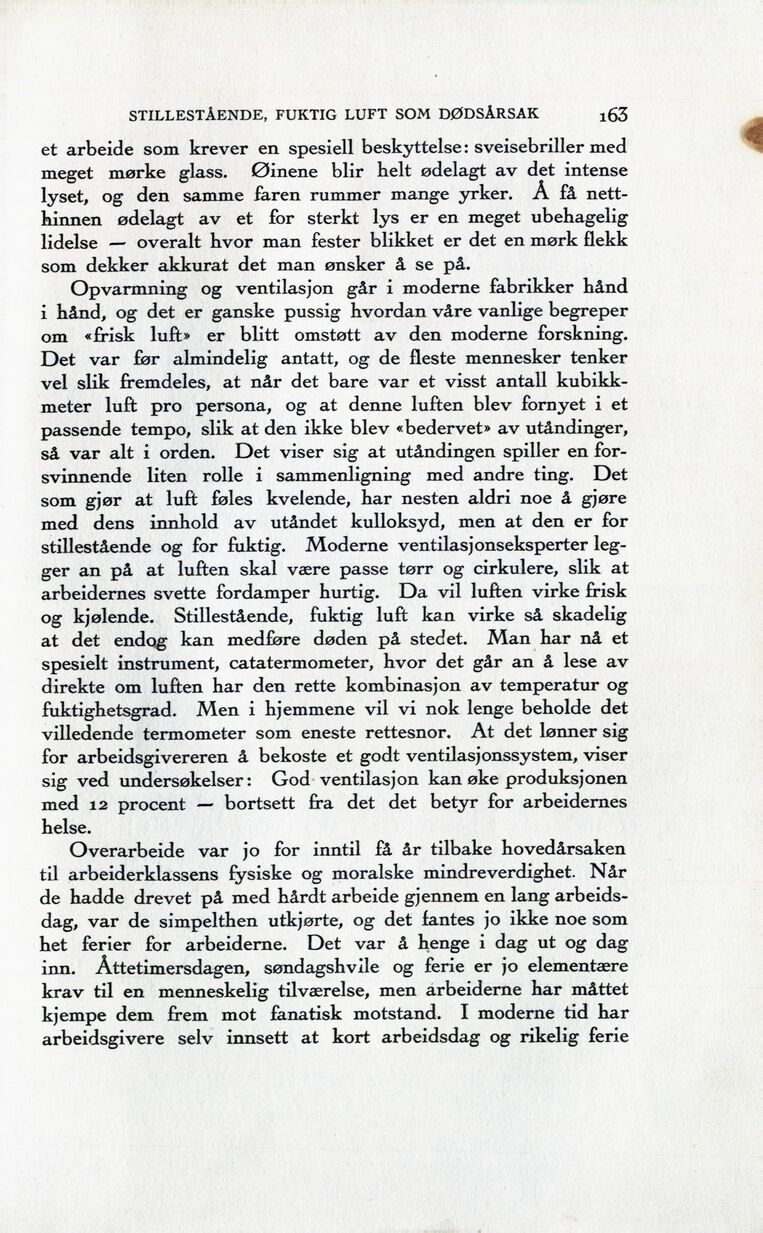 STILLESTÅENDE, FUKTIG LUFT SOM DØDSÅRSAK 163

et arbeide som krever en spesiell beskyttelse: sveisebriller med meget mørke glass. Øinene blir helt ødelagt av det intense lyset, og den samme faren rummer mange yrker. Å få netthinnen ødelagt av et for sterkt lys er en meget ubehagelig lidelse — overalt hvor man fester blikket er det en mørk flekk som dekker akkurat det man ønsker å se på.

Opvarmning og ventilasjon går i moderne fabrikker hånd i hånd, og det er ganske pussig hvordan våre vanlige begreper om «frisk luft» er blitt omstøtt av den moderne forskning. Det var før almindelig antatt, og de fleste mennesker tenker vel slik fremdeles, at når det bare var et visst antall kubikkmeter luft pro persona, og at denne luften blev fornyet i et passende tempo, slik at den ikke blev «bedervet» av utåndinger, så var alt i orden. Det viser sig at utåndingen spiller en forsvinnende liten rolle i sammenligning med andre ting. Det som gjør at luft føles kvelende, har nesten aldri noe å gjøre med dens innhold av utåndet kulloksyd, men at den er for stillestående og for fuktig. Moderne ventilasjonseksperter legger an på at luften skal være passe tørr og cirkulere, slik at arbeidernes svette fordamper hurtig. Da vil luften virke frisk og kjølende. Stillestående, fuktig luft kan virke så skadelig at det endog kan medføre døden på stedet. Man har nå et spesielt instrument, catatermometer, hvor det går an å lese av direkte om luften har den rette kombinasjon av temperatur og fuktighetsgrad. Men i hjemmene vil vi nok lenge beholde det villedende termometer som eneste rettesnor. At det lønner sig for arbeidsgivereren å bekoste et godt ventilasjonssystem, viser sig ved undersøkelser: God ventilasjon kan øke produksjonen med 12 procent — bortsett fra det det betyr for arbeidernes helse.

Overarbeide var jo for inntil få år tilbake hovedårsaken til arbeiderklassens fysiske og moralske mindreverdighet. Når de hadde drevet på med hårdt arbeide gjennem en lang arbeidsdag, var de simpelthen utkjørte, og det fantes jo ikke noe som het ferier for arbeiderne. Det var å henge i dag ut og dag inn. Åttetimersdagen, søndagshvile og ferie er jo elementære krav til en menneskelig tilværelse, men arbeiderne har måttet kjempe dem frem mot fanatisk motstand. I moderne tid har arbeidsgivere selv innsett at kort arbeidsdag og rikelig ferie